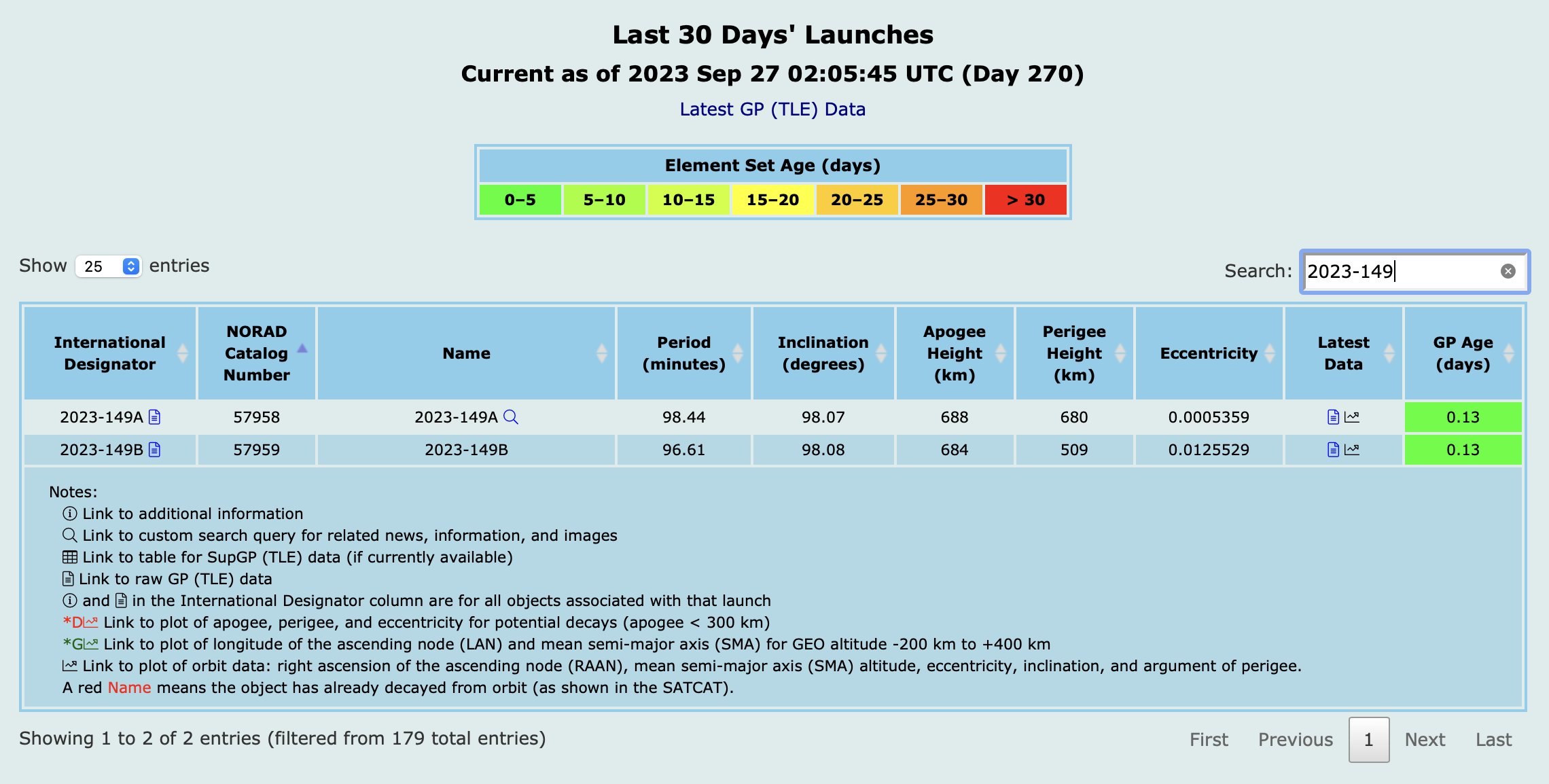 Last 30 Days' Launches
Current as of 2023 Sep 27 02:05:45 UTC (Day 270)
Latest GP (TLE) Data

| Element Set Age (days) | | | | | | |
|---|---|---|---|---|---|---|
| 0–5 | 5–10 | 10–15 | 15–20 | 20–25 | 25–30 | > 30 |

Show 25 entries

Search: 2023-149

| International Designator | NORAD Catalog Number | Name | Period (minutes) | Inclination (degrees) | Apogee Height (km) | Perigee Height (km) | Eccentricity | Latest Data | GP Age (days) |
|---|---|---|---|---|---|---|---|---|---|
| 2023-149A | 57958 | 2023-149A | 98.44 | 98.07 | 688 | 680 | 0.0005359 | | 0.13 |
| 2023-149B | 57959 | 2023-149B | 96.61 | 98.08 | 684 | 509 | 0.0125529 | | 0.13 |

Notes:
Link to additional information
Link to custom search query for related news, information, and images
Link to table for SupGP (TLE) data (if currently available)
Link to raw GP (TLE) data
and in the International Designator column are for all objects associated with that launch
*D Link to plot of apogee, perigee, and eccentricity for potential decays (apogee < 300 km)
*G Link to plot of longitude of the ascending node (LAN) and mean semi-major axis (SMA) for GEO altitude -200 km to +400 km
Link to plot of orbit data: right ascension of the ascending node (RAAN), mean semi-major axis (SMA) altitude, eccentricity, inclination, and argument of perigee.
A red Name means the object has already decayed from orbit (as shown in the SATCAT).

Showing 1 to 2 of 2 entries (filtered from 179 total entries)

First Previous 1 Next Last